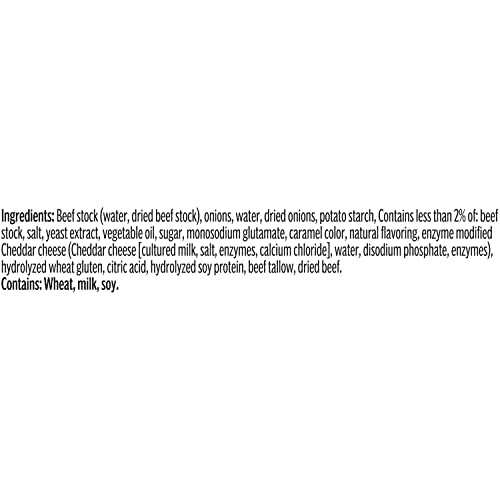 Ingredients: Beef stock (water, dried beef stock), onions, water, dried onions, potato starch, Contains less than 2% of: beef stock, salt, yeast extract, vegetable oil, sugar, monosodium glutamate, caramel color, natural flavoring, enzyme modified Cheddar cheese (Cheddar cheese [cultured milk, salt, enzymes, calcium chloride], water, disodium phosphate, enzymes), hydrolyzed wheat gluten, citric acid, hydrolyzed soy protein, beef tallow, dried beef.
Contains: Wheat, milk, soy.